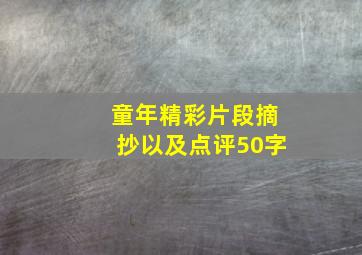 童年精彩片段摘抄以及点评50字